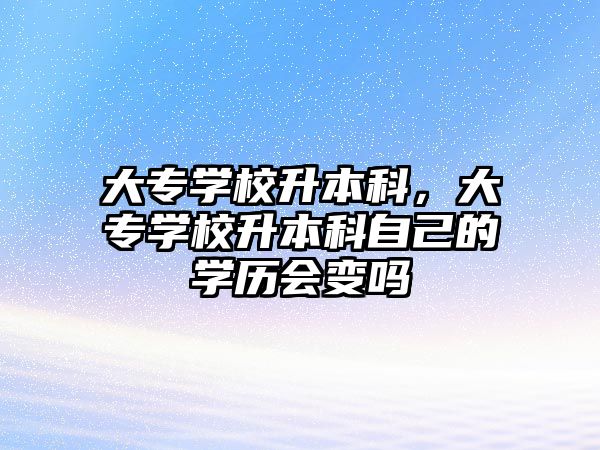 大专学校升本科，大专学校升本科自己的学历会变吗